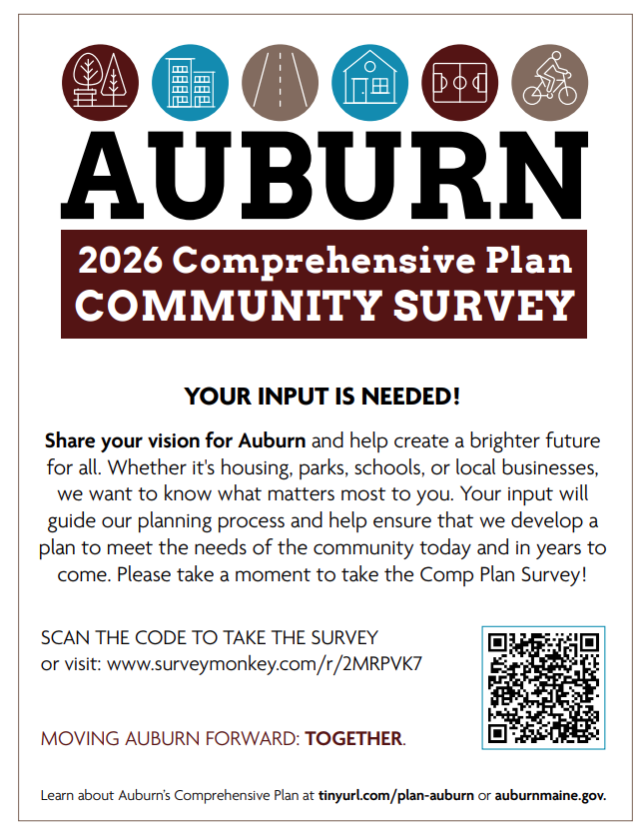 AUBURN

2026 Comprehensive Plan
COMMUNITY SURVEY

YOUR INPUT IS NEEDED!

Share your vision for Auburn and help create a brighter future for all. Whether it's housing, parks, schools, or local businesses, we want to know what matters most to you. Your input will guide our planning process and help ensure that we develop a plan to meet the needs of the community today and in years to come. Please take a moment to take the Comp Plan Survey!

SCAN THE CODE TO TAKE THE SURVEY
or visit: www.surveymonkey.com/r/2MRPVK7

MOVING AUBURN FORWARD: TOGETHER.

Learn about Auburn's Comprehensive Plan at tinyurl.com/plan-auburn or auburnmaine.gov.